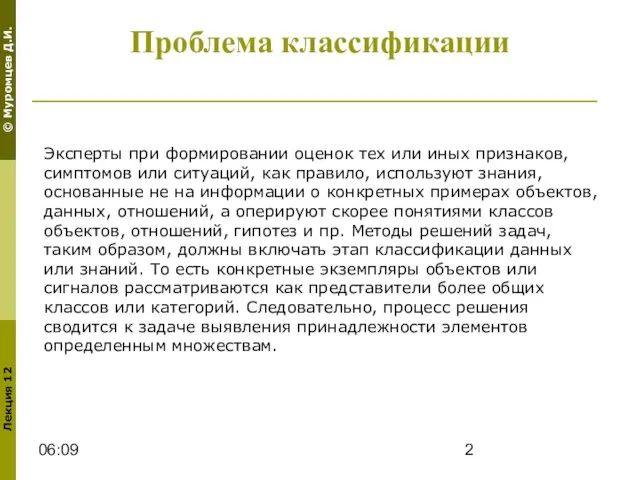 © Муромцев Д.И.

Проблема классификации

Эксперты при формировании оценок тех или иных признаков, симптомов или ситуаций, как правило, используют знания, основанные не на информации о конкретных примерах объектов, данных, отношений, а оперируют скорее понятиями классов объектов, отношений, гипотез и пр. Методы решений задач, таким образом, должны включать этап классификации данных или знаний. То есть конкретные экземпляры объектов или сигналов рассматриваются как представители более общих классов или категорий. Следовательно, процесс решения сводится к задаче выявления принадлежности элементов определенным множествам.

Лекция 12

06:09

2